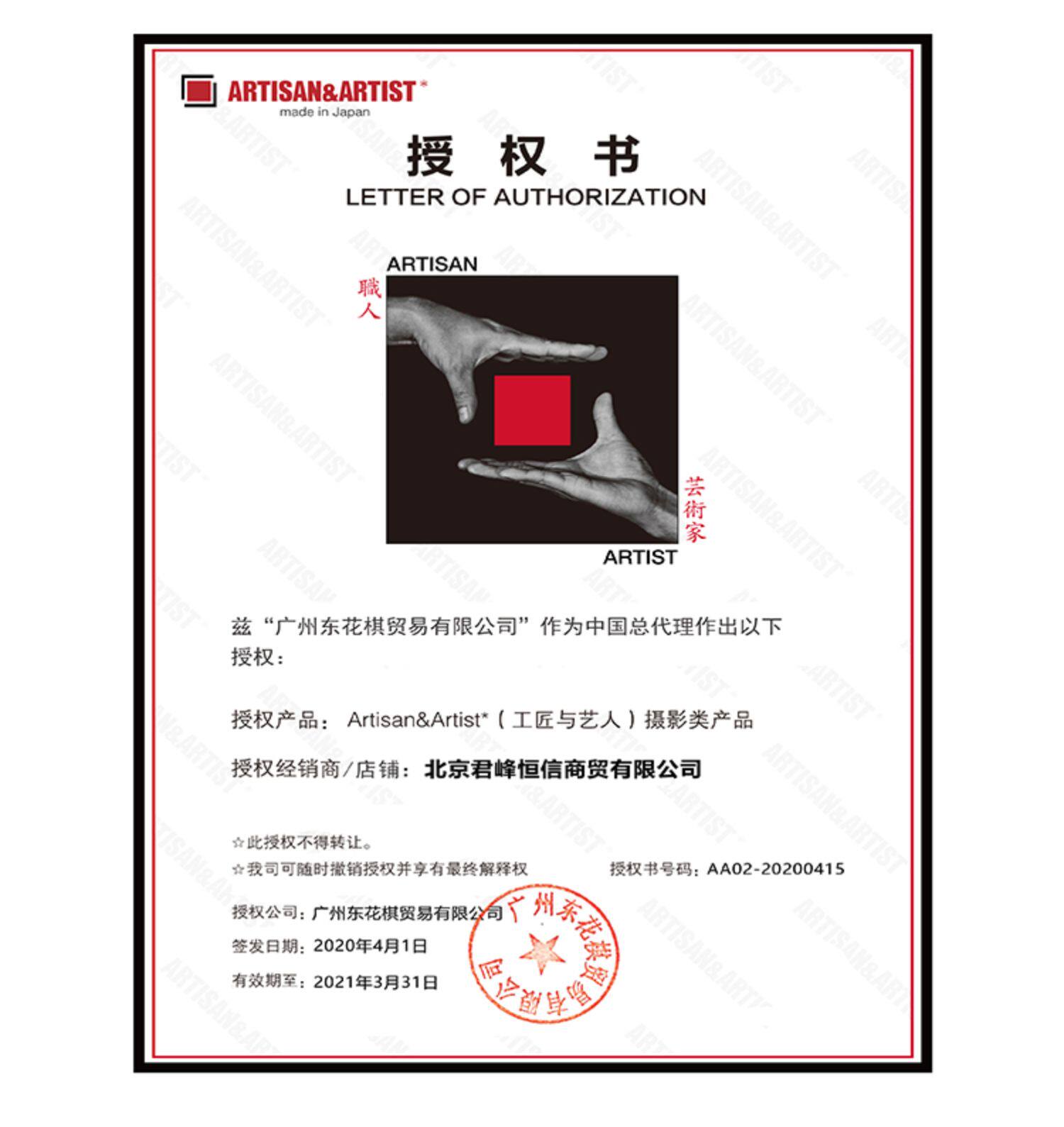 ARTISAN&ARTIST*
made in Japan

授 权 书
LETTER OF AUTHORIZATION

ARTISAN
職人
芸術家
ARTIST

兹“广州东花棋贸易有限公司”作为中国总代理作出以下授权：

授权产品： Artisan&Artist*（工匠与艺人）摄影类产品

授权经销商/店铺：北京君峰恒信商贸有限公司

☆此授权不得转让。
☆我司可随时撤销授权并享有最终解释权 授权书号码：AA02-20200415

授权公司：广州东花棋贸易有限公司
签发日期：2020年4月1日
有效期至：2021年3月31日

广州东花棋贸易有限公司

ARTISAN&ARTIST